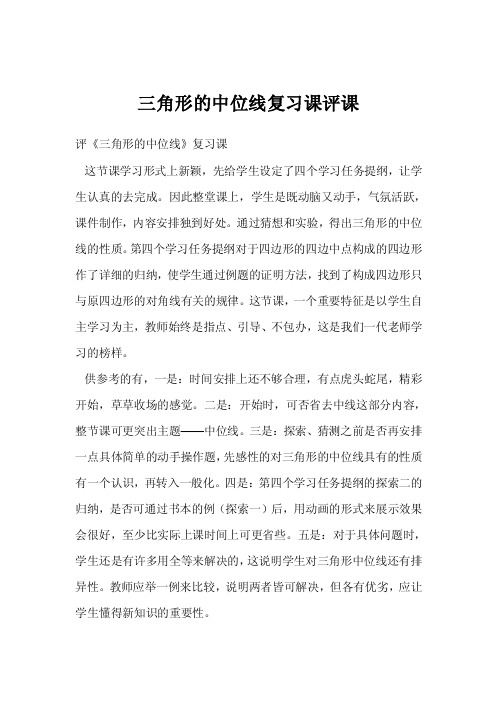 三角形的中位线复习课评课

评《三角形的中位线》复习课

这节课学习形式上新颖，先给学生设定了四个学习任务提纲，让学生认真的去完成。因此整堂课上，学生是既动脑又动手，气氛活跃，课件制作，内容安排独到好处。通过猜想和实验，得出三角形的中位线的性质。第四个学习任务提纲对于四边形的四边中点构成的四边形作了详细的归纳，使学生通过例题的证明方法，找到了构成四边形只与原四边形的对角线有关的规律。这节课，一个重要特征是以学生自主学习为主，教师始终是指点、引导、不包办，这是我们一代老师学习的榜样。

供参考的有，一是：时间安排上还不够合理，有点虎头蛇尾，精彩开始，草草收场的感觉。二是：开始时，可否省去中线这部分内容，整节课可更突出主题——中位线。三是：探索、猜测之前是否再安排一点具体简单的动手操作题，先感性的对三角形的中位线具有的性质有一个认识，再转入一般化。四是：第四个学习任务提纲的探索二的归纳，是否可通过书本的例（探索一）后，用动画的形式来展示效果会很好，至少比实际上课时间上可更省些。五是：对于具体问题时，学生还是有许多用全等来解决的，这说明学生对三角形中位线还有排异性。教师应举一例来比较，说明两者皆可解决，但各有优劣，应让学生懂得新知识的重要性。